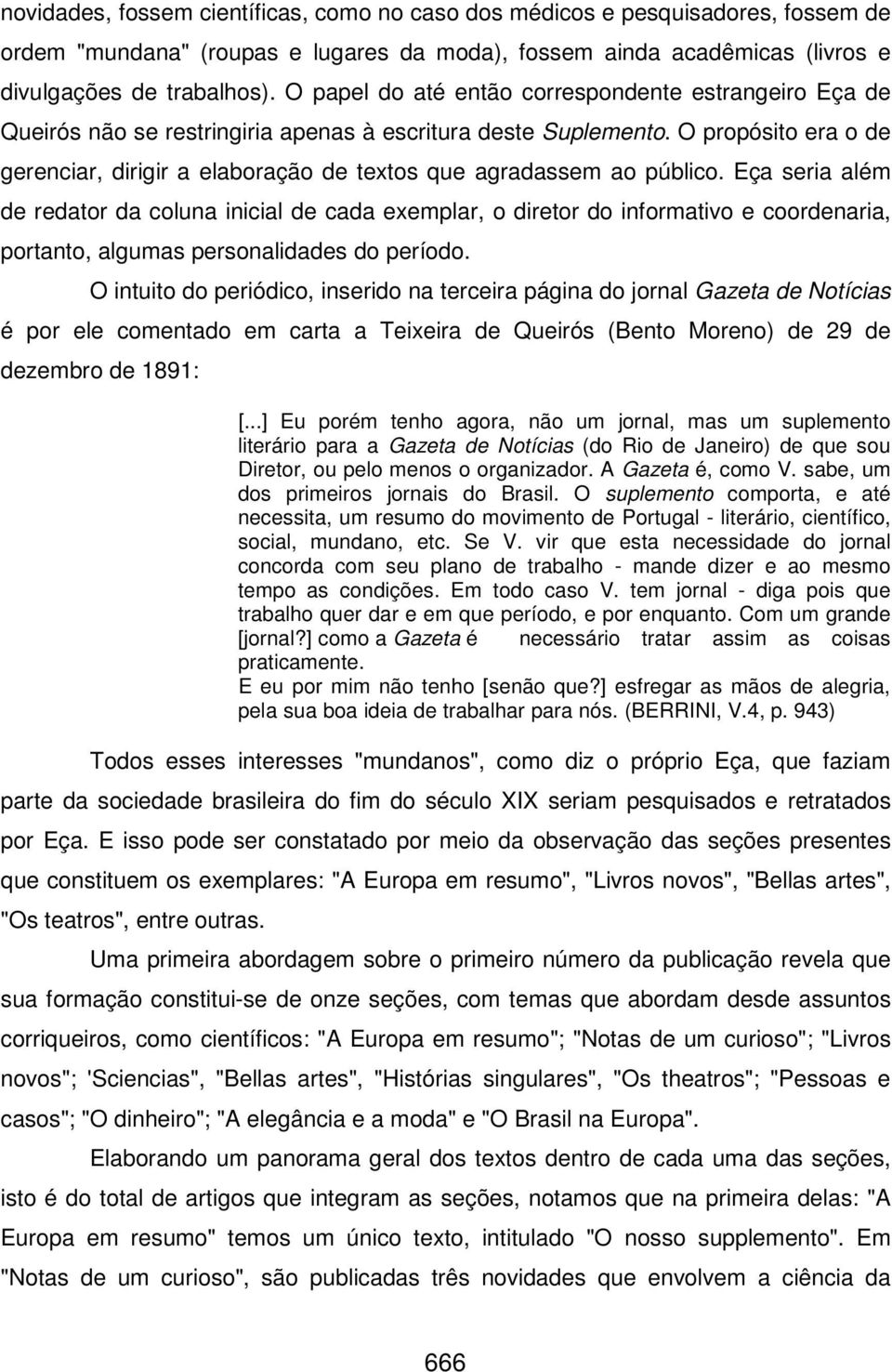 novidades, fossem científicas, como no caso dos médicos e pesquisadores, fossem de ordem "mundana" (roupas e lugares da moda), fossem ainda acadêmicas (livros e divulgações de trabalhos). O papel do até então correspondente estrangeiro Eça de Queirós não se restringiria apenas à escritura deste Suplemento. O propósito era o de gerenciar, dirigir a elaboração de textos que agradassem ao público. Eça seria além de redator da coluna inicial de cada exemplar, o diretor do informativo e coordenaria, portanto, algumas personalidades do período.

O intuito do periódico, inserido na terceira página do jornal Gazeta de Notícias é por ele comentado em carta a Teixeira de Queirós (Bento Moreno) de 29 de dezembro de 1891:

[...] Eu porém tenho agora, não um jornal, mas um suplemento literário para a Gazeta de Notícias (do Rio de Janeiro) de que sou Diretor, ou pelo menos o organizador. A Gazeta é, como V. sabe, um dos primeiros jornais do Brasil. O suplemento comporta, e até necessita, um resumo do movimento de Portugal - literário, científico, social, mundano, etc. Se V. vir que esta necessidade do jornal concorda com seu plano de trabalho - mande dizer e ao mesmo tempo as condições. Em todo caso V. tem jornal - diga pois que trabalho quer dar e em que período, e por enquanto. Com um grande [jornal?] como a Gazeta é necessário tratar assim as coisas praticamente.
E eu por mim não tenho [senão que?] esfregar as mãos de alegria, pela sua boa ideia de trabalhar para nós. (BERRINI, V.4, p. 943)

Todos esses interesses "mundanos", como diz o próprio Eça, que faziam parte da sociedade brasileira do fim do século XIX seriam pesquisados e retratados por Eça. E isso pode ser constatado por meio da observação das seções presentes que constituem os exemplares: "A Europa em resumo", "Livros novos", "Bellas artes", "Os teatros", entre outras.

Uma primeira abordagem sobre o primeiro número da publicação revela que sua formação constitui-se de onze seções, com temas que abordam desde assuntos corriqueiros, como científicos: "A Europa em resumo"; "Notas de um curioso"; "Livros novos"; 'Sciencias", "Bellas artes", "Histórias singulares", "Os theatros"; "Pessoas e casos"; "O dinheiro"; "A elegância e a moda" e "O Brasil na Europa".

Elaborando um panorama geral dos textos dentro de cada uma das seções, isto é do total de artigos que integram as seções, notamos que na primeira delas: "A Europa em resumo" temos um único texto, intitulado "O nosso supplemento". Em "Notas de um curioso", são publicadas três novidades que envolvem a ciência da

666